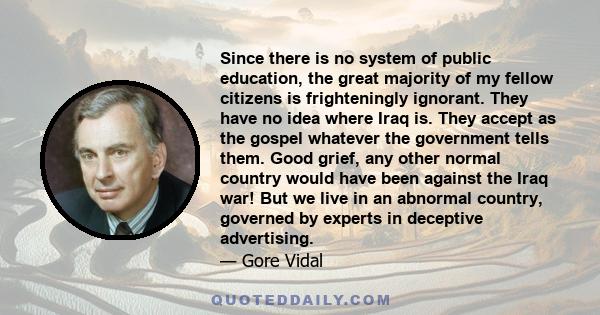 Since there is no system of public education, the great majority of my fellow citizens is frighteningly ignorant. They have no idea where Iraq is. They accept as the gospel whatever the government tells them. Good grief, any other normal country would have been against the Iraq war! But we live in an abnormal country, governed by experts in deceptive advertising.

— Gore Vidal

QUOTEDDAILY.COM